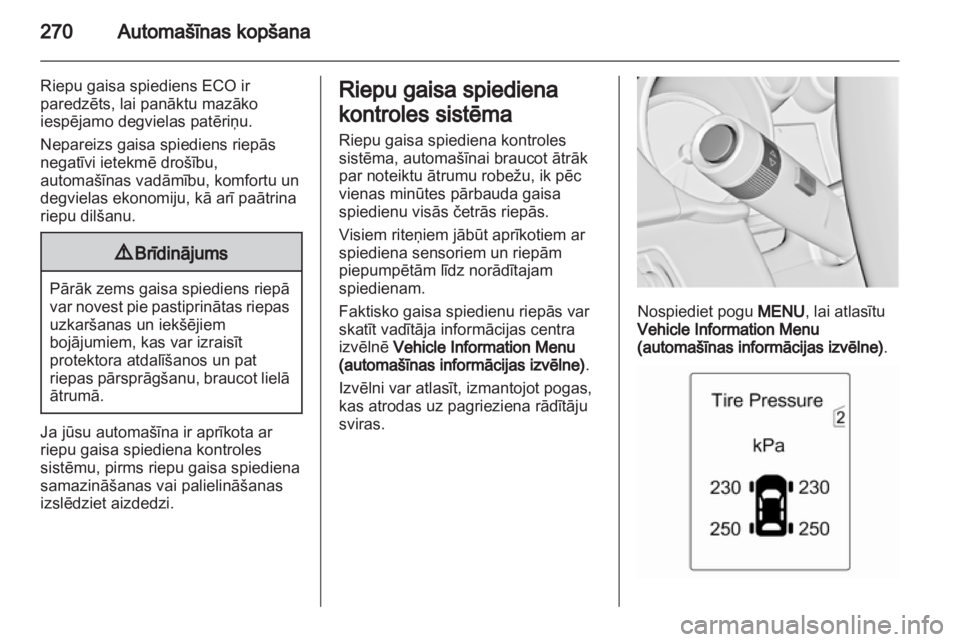 270 Automašīnas kopšana

Riepu gaisa spiediens ECO ir paredzēts, lai panāktu mazāko iespējamo degvielas patēriņu.

Nepareizs gaisa spiediens riepās negatīvi ietekmē drošību, automašīnas vadāmību, komfortu un degvielas ekonomiju, kā arī paātrina riepu dilšanu.

⚠ Brīdinājums

Pārāk zems gaisa spiediens riepā var novest pie pastiprinātas riepas uzkaršanas un iekšējiem bojājumiem, kas var izraisīt protektora atdalīšanos un pat riepas pārsprāgšanu, braucot lielā ātrumā.

Ja jūsu automašīna ir aprīkota ar riepu gaisa spiediena kontroles sistēmu, pirms riepu gaisa spiediena samazināšanas vai palielināšanas izslēdziet aizdedzi.

Riepu gaisa spiediena kontroles sistēma

Riepu gaisa spiediena kontroles sistēma, automašīnai braucot ātrāk par noteiktu ātrumu robežu, ik pēc vienas minūtes pārbauda gaisa spiedienu visās četrās riepās.

Visiem riteņiem jābūt aprīkotiem ar spiediena sensoriem un riepām piepumpētām līdz norādītajam spiedienam.

Faktisko gaisa spiedienu riepās var skatīt vadītāja informācijas centra izvēlnē Vehicle Information Menu (automašīnas informācijas izvēlne).

Izvēlni var atlasīt, izmantojot pogas, kas atrodas uz pagrieziena rādītāju sviras.

Nospiediet pogu MENU, lai atlasītu Vehicle Information Menu (automašīnas informācijas izvēlne).

Tire Pressure
2
kPa
230 230
250 250

carmanualsonline.info